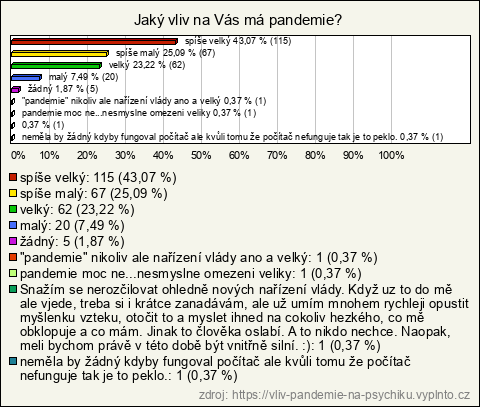 Jaký vliv na Vás má pandemie?

spíše velký 43,07 % (115)
spíše malý 25,09 % (67)
velký 23,22 % (62)
malý 7,49 % (20)
žádný 1,87 % (5)
"pandemie" nikoliv ale nařízení vlády ano a velký 0,37 % (1)
pandemie moc ne...nesmyslne omezeni veliky 0,37 % (1)
0,37 % (1)
neměla by žádný kdyby fungoval počítač ale kvůli tomu že počítač nefunguje tak je to peklo. 0,37 % (1)

0% 10% 20% 30% 40% 50% 60% 70% 80% 90% 100%

spíše velký: 115 (43,07 %)
spíše malý: 67 (25,09 %)
velký: 62 (23,22 %)
malý: 20 (7,49 %)
žádný: 5 (1,87 %)
"pandemie" nikoliv ale nařízení vlády ano a velký: 1 (0,37 %)
pandemie moc ne...nesmyslne omezeni veliky: 1 (0,37 %)
Snažím se nerozčilovat ohledně nových nařízení vlády. Když uz to do mě ale vjede, treba si i krátce zanadávám, ale už umím mnohem rychleji opustit myšlenku vzteku, otočit to a myslet ihned na cokoliv hezkého, co mě obklopuje a co mám. Jinak to člověka oslabí. A to nikdo nechce. Naopak, meli bychom právě v této době být vnitřně silní. :): 1 (0,37 %)
neměla by žádný kdyby fungoval počítač ale kvůli tomu že počítač nefunguje tak je to peklo.: 1 (0,37 %)

zdroj: https://vliv-pandemie-na-psychiku.vyplnto.cz